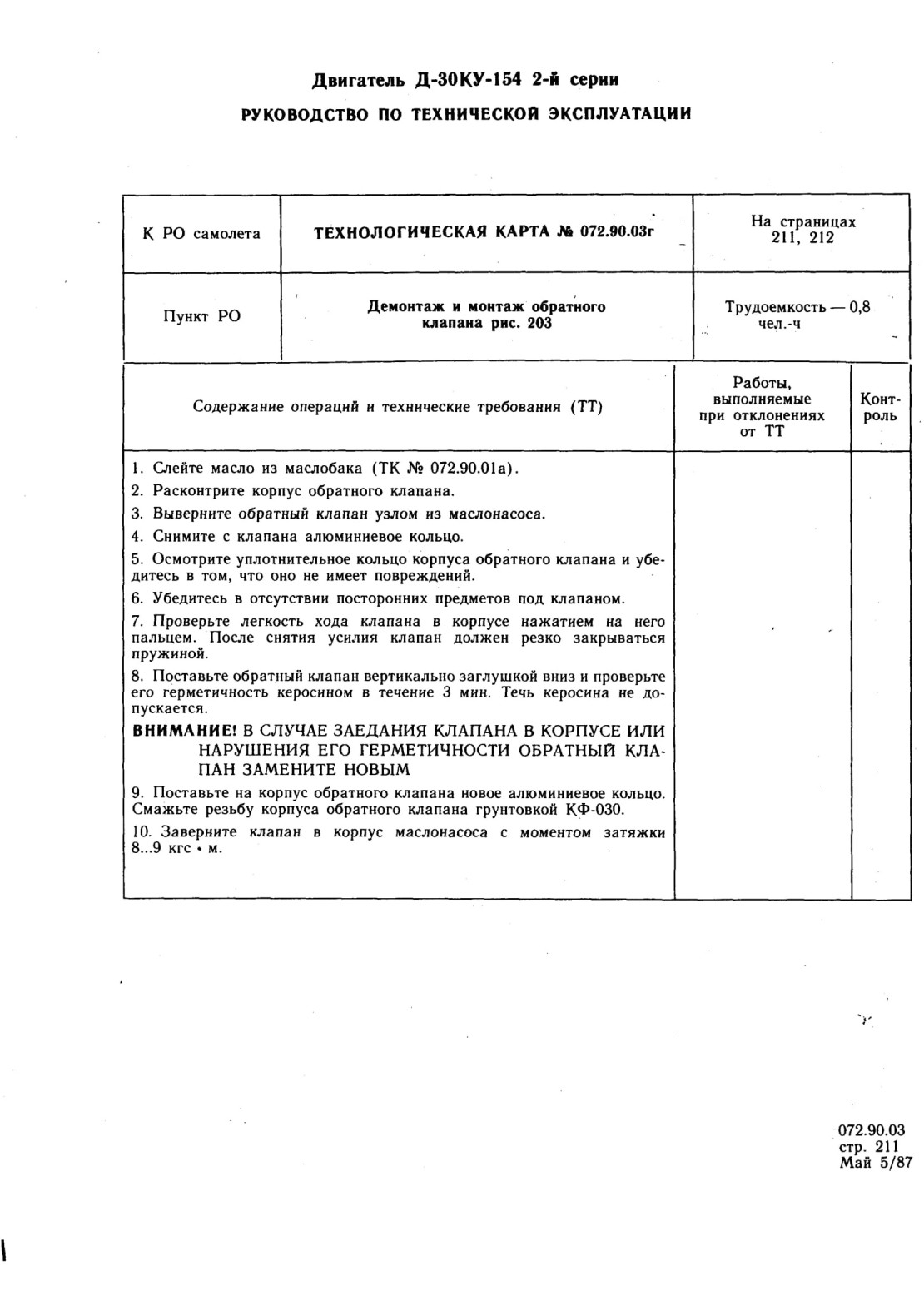 Двигатель Д-30КУ-154 2-й серии

РУКОВОДСТВО ПО ТЕХНИЧЕСКОЙ ЭКСПЛУАТАЦИИ

| К РО самолета | ТЕХНОЛОГИЧЕСКАЯ КАРТА № 072.90.03г | На страницах 211, 212 |
|---|---|---|
| Пункт РО | Демонтаж и монтаж обратного клапана рис. 203 | Трудоемкость — 0,8 чел.-ч |

| Содержание операций и технические требования (ТТ) | Работы, выполняемые при отклонениях от ТТ | Контроль |
|---|---|---|
| 1. Слейте масло из маслобака (ТК № 072.90.01а).<br>2. Расконтрите корпус обратного клапана.<br>3. Выверните обратный клапан узлом из маслонасоса.<br>4. Снимите с клапана алюминиевое кольцо.<br>5. Осмотрите уплотнительное кольцо корпуса обратного клапана и убедитесь в том, что оно не имеет повреждений.<br>6. Убедитесь в отсутствии посторонних предметов под клапаном.<br>7. Проверьте легкость хода клапана в корпусе нажатием на него пальцем. После снятия усилия клапан должен резко закрываться пружиной.<br>8. Поставьте обратный клапан вертикально заглушкой вниз и проверьте его герметичность керосином в течение 3 мин. Течь керосина не допускается.<br>ВНИМАНИЕ! В СЛУЧАЕ ЗАЕДАНИЯ КЛАПАНА В КОРПУСЕ ИЛИ НАРУШЕНИЯ ЕГО ГЕРМЕТИЧНОСТИ ОБРАТНЫЙ КЛАПАН ЗАМЕНИТЕ НОВЫМ<br>9. Поставьте на корпус обратного клапана новое алюминиевое кольцо. Смажьте резьбу корпуса обратного клапана грунтовкой КФ-030.<br>10. Заверните клапан в корпус маслонасоса с моментом затяжки 8...9 кгс • м. | | |

072.90.03
стр. 211
Май 5/87